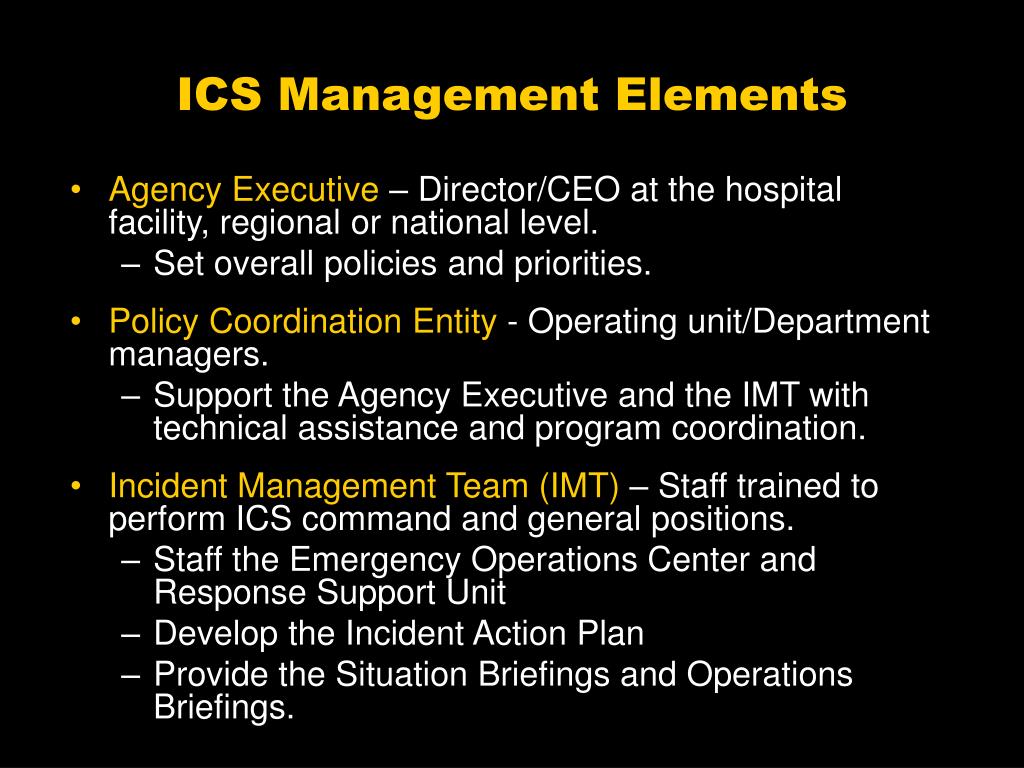 ICS Management Elements

• Agency Executive – Director/CEO at the hospital facility, regional or national level.
– Set overall policies and priorities.

• Policy Coordination Entity - Operating unit/Department managers.
– Support the Agency Executive and the IMT with technical assistance and program coordination.

• Incident Management Team (IMT) – Staff trained to perform ICS command and general positions.
– Staff the Emergency Operations Center and Response Support Unit
– Develop the Incident Action Plan
– Provide the Situation Briefings and Operations Briefings.